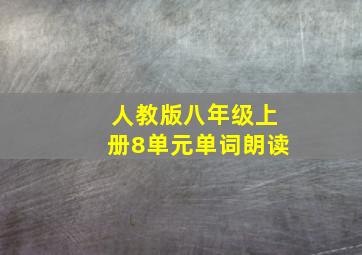 人教版八年级上册8单元单词朗读